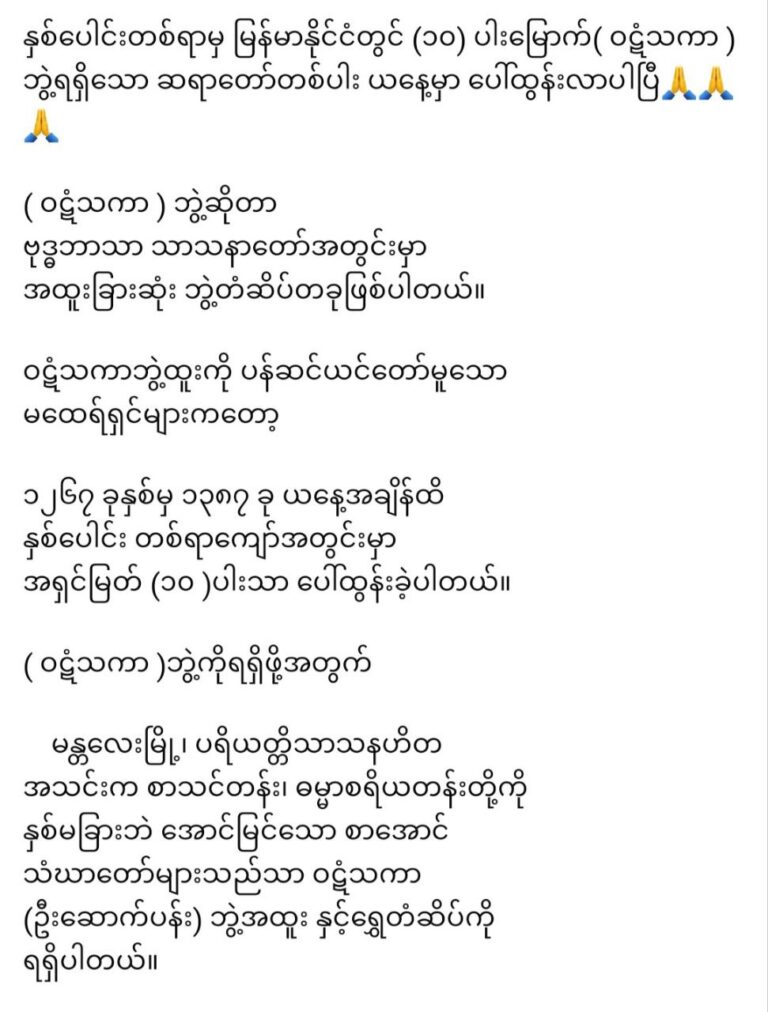 နှစ်ပေါင်းတစ်ရာမှ မြန်မာနိုင်ငံတွင် (၁၀) ပါးမြောက်( ဝဋံသကာ ) ဘွဲ့ရရှိသော ဆရာတော်တစ်ပါး ယနေ့မှာ ပေါ်ထွန်းလာပါပြီ🙏🙏🙏

( ဝဋံသကာ ) ဘွဲ့ဆိုတာ
ဗုဒ္ဓဘာသာ သာသနာတော်အတွင်းမှာ
အထူးခြားဆုံး ဘွဲ့တံဆိပ်တခုဖြစ်ပါတယ်။

ဝဋံသကာဘွဲ့ထူးကို ပန်ဆင်ယင်တော်မူသော
မထေရ်ရှင်များကတော့

၁၂၆၇ ခုနှစ်မှ ၁၃၈၇ ခု ယနေ့အချိန်ထိ
နှစ်ပေါင်း တစ်ရာကျော်အတွင်းမှာ
အရှင်မြတ် (၁၀ )ပါးသာ ပေါ်ထွန်းခဲ့ပါတယ်။

( ဝဋံသကာ )ဘွဲ့ကိုရရှိဖို့အတွက်

မန္တလေးမြို့၊ ပရိယတ္တိသာသနဟိတ အသင်းက စာသင်တန်း၊ ဓမ္မာစရိယတန်းတို့ကို နှစ်မခြားဘဲ အောင်မြင်သော စာအောင် သံဃာတော်များသည်သာ ဝဋံသကာ (ဦးဆောက်ပန်း) ဘွဲ့အထူး နှင့်ရွှေတံဆိပ်ကို ရရှိပါတယ်။